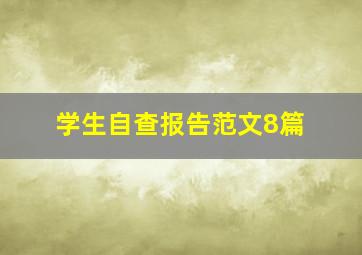 学生自查报告范文8篇